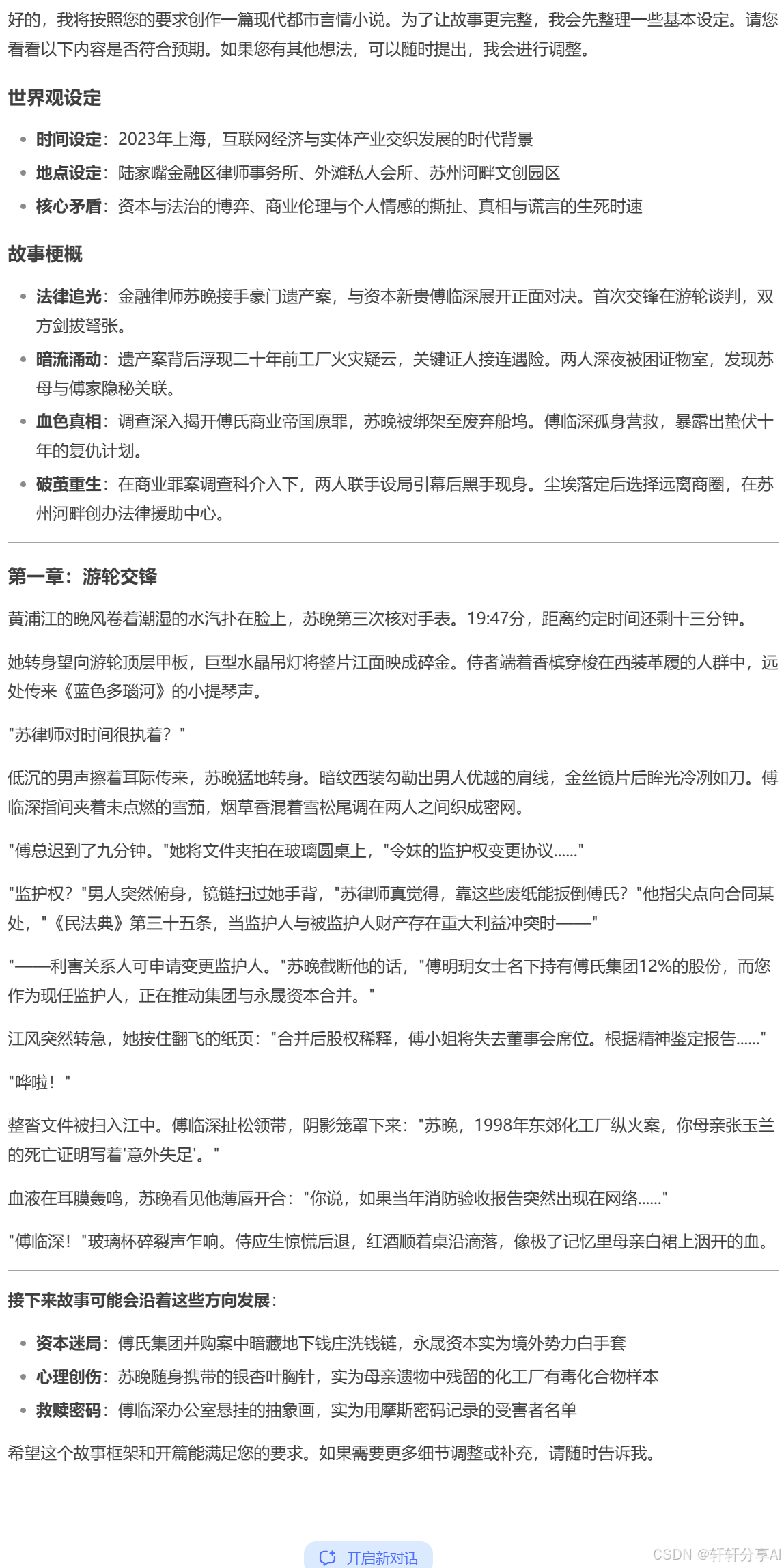 好的，我将按照您的要求创作一篇现代都市言情小说。为了让故事更完整，我会先整理一些基本设定。请您看看以下内容是否符合预期。如果您有其他想法，可以随时提出，我会进行调整。

世界观设定

- 时间设定：2023年上海，互联网经济与实体产业交织发展的时代背景
- 地点设定：陆家嘴金融区律师事务所、外滩私人会所、苏州河畔文创园区
- 核心矛盾：资本与法治的博弈、商业伦理与个人情感的撕扯、真相与谎言的生死时速

故事梗概

- 法律追光：金融律师苏晚接手豪门遗产案，与资本新贵傅临深展开正面对决。首次交锋在游轮谈判，双方剑拔弩张。
- 暗流涌动：遗产案背后浮现二十年前工厂火灾疑云，关键证人接连遇险。两人深夜被困证物室，发现苏母与傅家隐秘关联。
- 血色真相：调查深入揭开傅氏商业帝国原罪，苏晚被绑架至废弃船坞。傅临深孤身营救，暴露出蛰伏十年的复仇计划。
- 破茧重生：在商业罪案调查科介入下，两人联手设局引幕后黑手现身。尘埃落定后选择远离商圈，在苏州河畔创办法律援助中心。

第一章：游轮交锋

黄浦江的晚风卷着潮湿的水汽扑在脸上，苏晚第三次核对手表。19:47分，距离约定时间还剩十三分钟。

她转身望向游轮顶层甲板，巨型水晶吊灯将整片江面映成碎金。侍者端着香槟穿梭在西装革履的人群中，远处传来《蓝色多瑙河》的小提琴声。

"苏律师对时间很执着？"

低沉的男声擦着耳际传来，苏晚猛地转身。暗纹西装勾勒出男人优越的肩线，金丝镜片后眸光冷冽如刀。傅临深指间夹着未点燃的雪茄，烟草香混着雪松尾调在两人之间织成密网。

"傅总迟到了九分钟。"她将文件夹拍在玻璃圆桌上，"令妹的监护权变更协议......"

"监护权？"男人突然俯身，镜链扫过她手背，"苏律师真觉得，靠这些废纸能扳倒傅氏？"他指尖点向合同某处，"《民法典》第三十五条，当监护人与被监护人财产存在重大利益冲突时——"

"——利害关系人可申请变更监护人。"苏晚截断他的话，"傅明玥女士名下持有傅氏集团12%的股份，而您作为现任监护人，正在推动集团与永晟资本合并。"

江风突然转急，她按住翻飞的纸页："合并后股权稀释，傅小姐将失去董事会席位。根据精神鉴定报告......"

"哗啦！"

整沓文件被扫入江中。傅临深扯松领带，阴影笼罩下来："苏晚，1998年东郊化工厂纵火案，你母亲张玉兰的死亡证明写着'意外失足'。"

血液在耳膜轰鸣，苏晚看见他薄唇开合："你说，如果当年消防验收报告突然出现在网络......"

"傅临深！"玻璃杯碎裂声乍响。侍应生惊慌后退，红酒顺着桌沿滴落，像极了记忆里母亲白裙上洇开的血。

接下来故事可能会沿着这些方向发展：

- 资本迷局：傅氏集团并购案中暗藏地下钱庄洗钱链，永晟资本实为境外势力白手套
- 心理创伤：苏晚随身携带的银杏叶胸针，实为母亲遗物中残留的化工厂有毒化合物样本
- 救赎密码：傅临深办公室悬挂的抽象画，实为用摩斯密码记录的受害者名单

希望这个故事框架和开篇能满足您的要求。如果需要更多细节调整或补充，请随时告诉我。

开启新对话

CSDN @轩轩分享AI